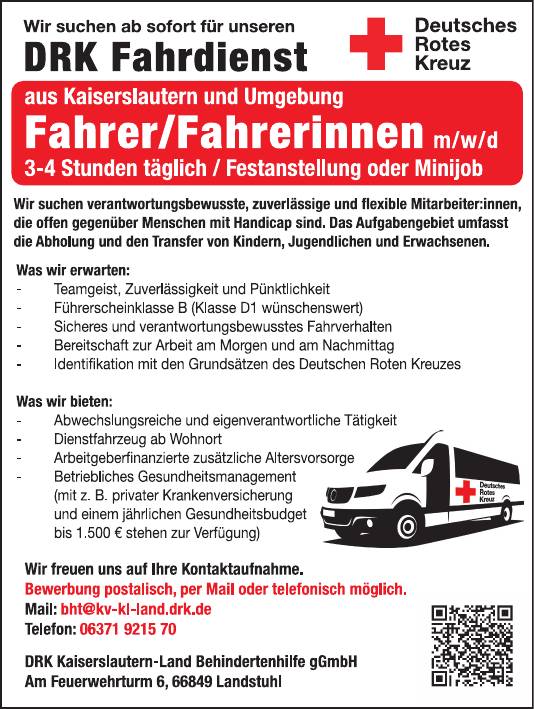 Wir suchen ab sofort für unseren

DRK Fahrdienst

Deutsches Rotes Kreuz

aus Kaiserslautern und Umgebung

Fahrer/Fahrerinnen m/w/d

3-4 Stunden täglich / Festanstellung oder Minijob

Wir suchen verantwortungsbewusste, zuverlässige und flexible Mitarbeiter:innen, die offen gegenüber Menschen mit Handicap sind. Das Aufgabengebiet umfasst die Abholung und den Transfer von Kindern, Jugendlichen und Erwachsenen.

Was wir erwarten:
- Teamgeist, Zuverlässigkeit und Pünktlichkeit
- Führerscheinklasse B (Klasse D1 wünschenswert)
- Sicheres und verantwortungsbewusstes Fahrverhalten
- Bereitschaft zur Arbeit am Morgen und am Nachmittag
- Identifikation mit den Grundsätzen des Deutschen Roten Kreuzes

Was wir bieten:
- Abwechslungsreiche und eigenverantwortliche Tätigkeit
- Dienstfahrzeug ab Wohnort
- Arbeitgeberfinanzierte zusätzliche Altersvorsorge
- Betriebliches Gesundheitsmanagement (mit z. B. privater Krankenversicherung und einem jährlichen Gesundheitsbudget bis 1.500 € stehen zur Verfügung)

Deutsches Rotes Kreuz

Wir freuen uns auf Ihre Kontaktaufnahme.
Bewerbung postalisch, per Mail oder telefonisch möglich.
Mail: bht@kv-kl-land.drk.de
Telefon: 06371 9215 70

DRK Kaiserslautern-Land Behindertenhilfe gGmbH
Am Feuerwehrturm 6, 66849 Landstuhl